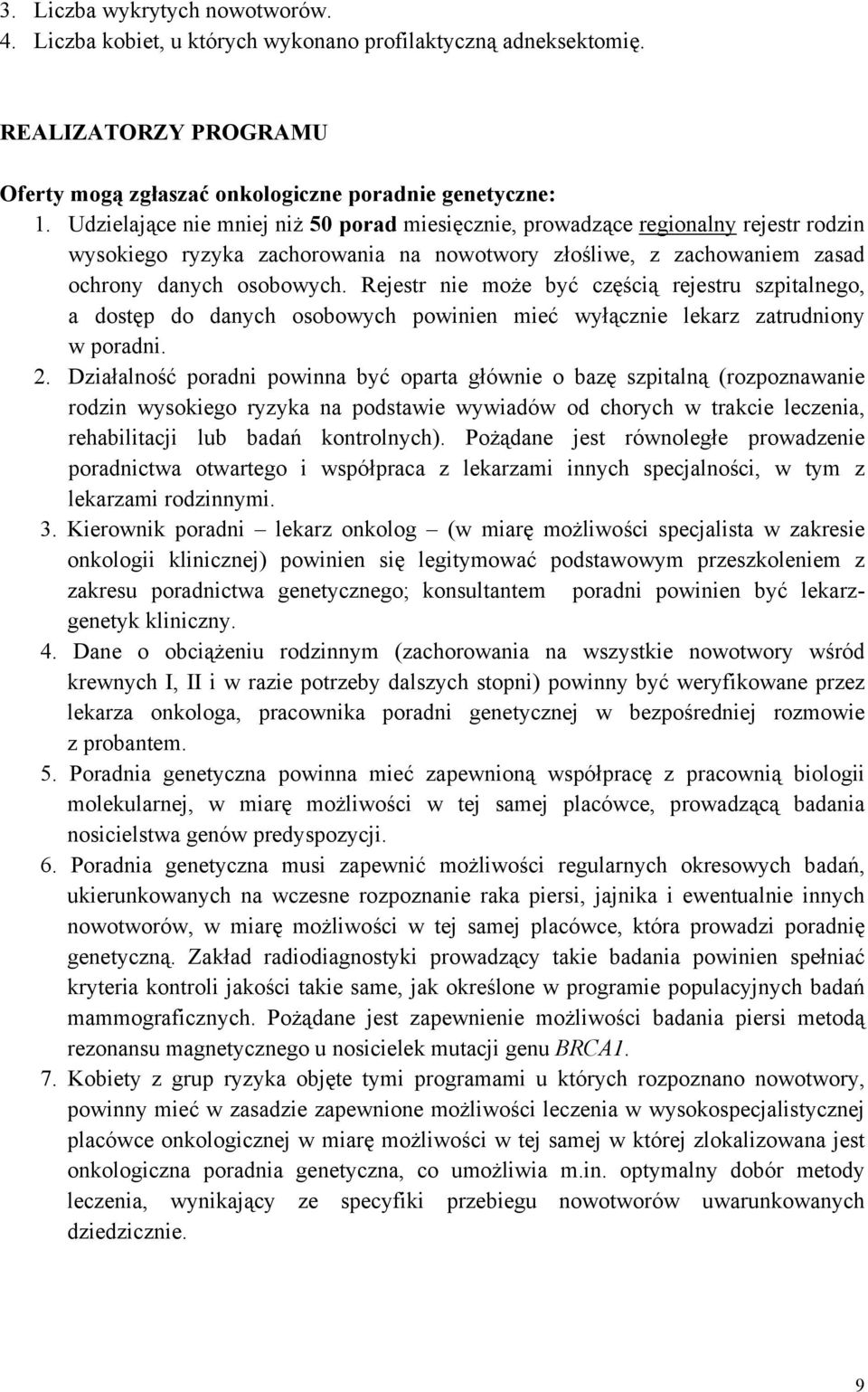 3. Liczba wykrytych nowotworów.
4. Liczba kobiet, u których wykonano profilaktyczną adneksektomię.

REALIZATORZY PROGRAMU

Oferty mogą zgłaszać onkologiczne poradnie genetyczne:
1. Udzielające nie mniej niż 50 porad miesięcznie, prowadzące regionalny rejestr rodzin wysokiego ryzyka zachorowania na nowotwory złośliwe, z zachowaniem zasad ochrony danych osobowych. Rejestr nie może być częścią rejestru szpitalnego, a dostęp do danych osobowych powinien mieć wyłącznie lekarz zatrudniony w poradni.
2. Działalność poradni powinna być oparta głównie o bazę szpitalną (rozpoznawanie rodzin wysokiego ryzyka na podstawie wywiadów od chorych w trakcie leczenia, rehabilitacji lub badań kontrolnych). Pożądane jest równoległe prowadzenie poradnictwa otwartego i współpraca z lekarzami innych specjalności, w tym z lekarzami rodzinnymi.
3. Kierownik poradni – lekarz onkolog – (w miarę możliwości specjalista w zakresie onkologii klinicznej) powinien się legitymować podstawowym przeszkoleniem z zakresu poradnictwa genetycznego; konsultantem poradni powinien być lekarz-genetyk kliniczny.
4. Dane o obciążeniu rodzinnym (zachorowania na wszystkie nowotwory wśród krewnych I, II i w razie potrzeby dalszych stopni) powinny być weryfikowane przez lekarza onkologa, pracownika poradni genetycznej w bezpośredniej rozmowie z probantem.
5. Poradnia genetyczna powinna mieć zapewnioną współpracę z pracownią biologii molekularnej, w miarę możliwości w tej samej placówce, prowadzącą badania nosicielstwa genów predyspozycji.
6. Poradnia genetyczna musi zapewnić możliwości regularnych okresowych badań, ukierunkowanych na wczesne rozpoznanie raka piersi, jajnika i ewentualnie innych nowotworów, w miarę możliwości w tej samej placówce, która prowadzi poradnię genetyczną. Zakład radiodiagnostyki prowadzący takie badania powinien spełniać kryteria kontroli jakości takie same, jak określone w programie populacyjnych badań mammograficznych. Pożądane jest zapewnienie możliwości badania piersi metodą rezonansu magnetycznego u nosicielek mutacji genu BRCA1.
7. Kobiety z grup ryzyka objęte tymi programami u których rozpoznano nowotwory, powinny mieć w zasadzie zapewnione możliwości leczenia w wysokospecjalistycznej placówce onkologicznej w miarę możliwości w tej samej w której zlokalizowana jest onkologiczna poradnia genetyczna, co umożliwia m.in. optymalny dobór metody leczenia, wynikający ze specyfiki przebiegu nowotworów uwarunkowanych dziedzicznie.

9